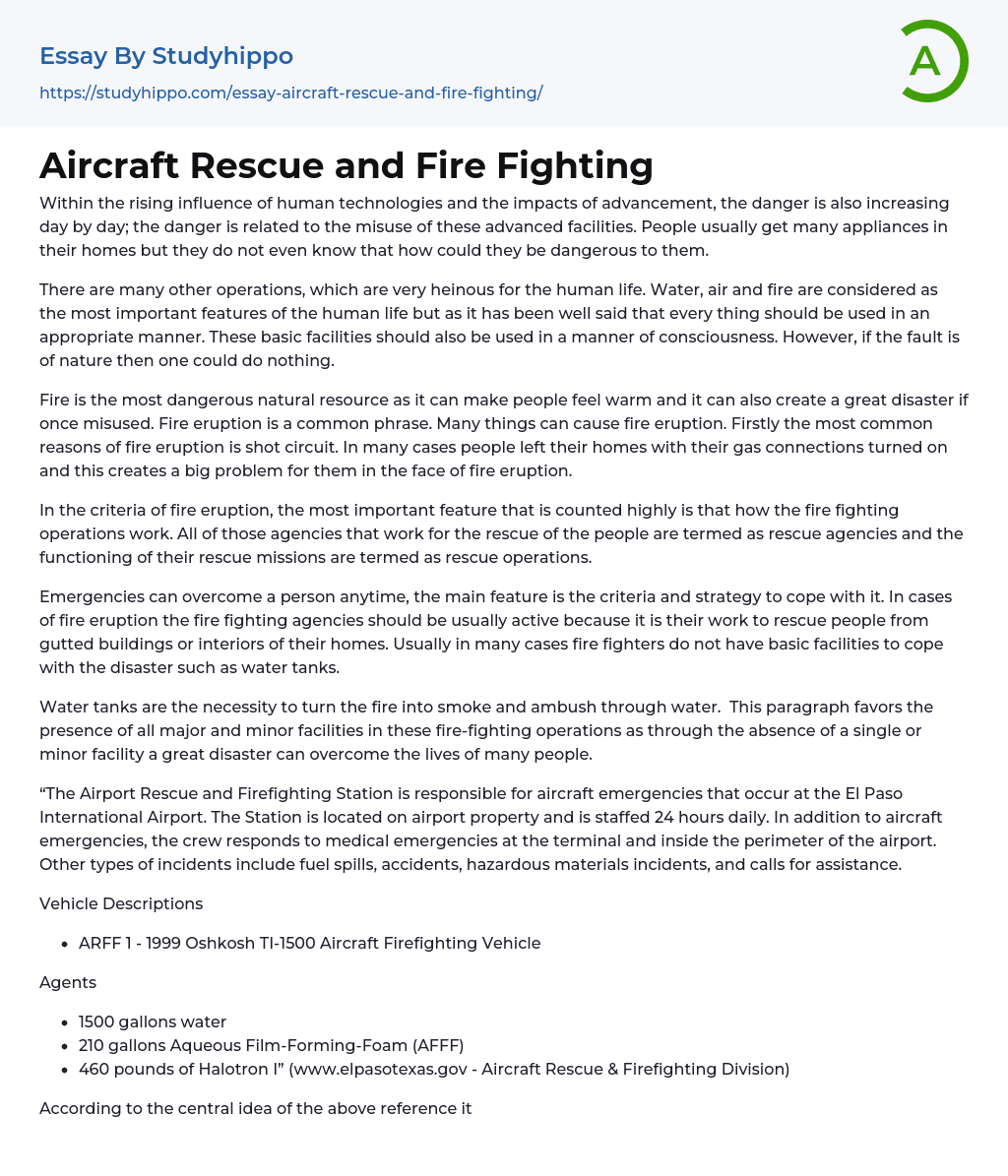 Essay By Studyhippo
https://studyhippo.com/essay-aircraft-rescue-and-fire-fighting/

A

Aircraft Rescue and Fire Fighting

Within the rising influence of human technologies and the impacts of advancement, the danger is also increasing day by day; the danger is related to the misuse of these advanced facilities. People usually get many appliances in their homes but they do not even know that how could they be dangerous to them.

There are many other operations, which are very heinous for the human life. Water, air and fire are considered as the most important features of the human life but as it has been well said that every thing should be used in an appropriate manner. These basic facilities should also be used in a manner of consciousness. However, if the fault is of nature then one could do nothing.

Fire is the most dangerous natural resource as it can make people feel warm and it can also create a great disaster if once misused. Fire eruption is a common phrase. Many things can cause fire eruption. Firstly the most common reasons of fire eruption is shot circuit. In many cases people left their homes with their gas connections turned on and this creates a big problem for them in the face of fire eruption.

In the criteria of fire eruption, the most important feature that is counted highly is that how the fire fighting operations work. All of those agencies that work for the rescue of the people are termed as rescue agencies and the functioning of their rescue missions are termed as rescue operations.

Emergencies can overcome a person anytime, the main feature is the criteria and strategy to cope with it. In cases of fire eruption the fire fighting agencies should be usually active because it is their work to rescue people from gutted buildings or interiors of their homes. Usually in many cases fire fighters do not have basic facilities to cope with the disaster such as water tanks.

Water tanks are the necessity to turn the fire into smoke and ambush through water. This paragraph favors the presence of all major and minor facilities in these fire-fighting operations as through the absence of a single or minor facility a great disaster can overcome the lives of many people.

“The Airport Rescue and Firefighting Station is responsible for aircraft emergencies that occur at the El Paso International Airport. The Station is located on airport property and is staffed 24 hours daily. In addition to aircraft emergencies, the crew responds to medical emergencies at the terminal and inside the perimeter of the airport. Other types of incidents include fuel spills, accidents, hazardous materials incidents, and calls for assistance.

Vehicle Descriptions

- ARFF 1 - 1999 Oshkosh TI-1500 Aircraft Firefighting Vehicle

Agents

- 1500 gallons water
- 210 gallons Aqueous Film-Forming-Foam (AFFF)
- 460 pounds of Halotron I” (www.elpasotexas.gov - Aircraft Rescue & Firefighting Division)

According to the central idea of the above reference it